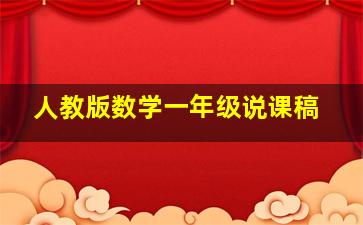 人教版数学一年级说课稿